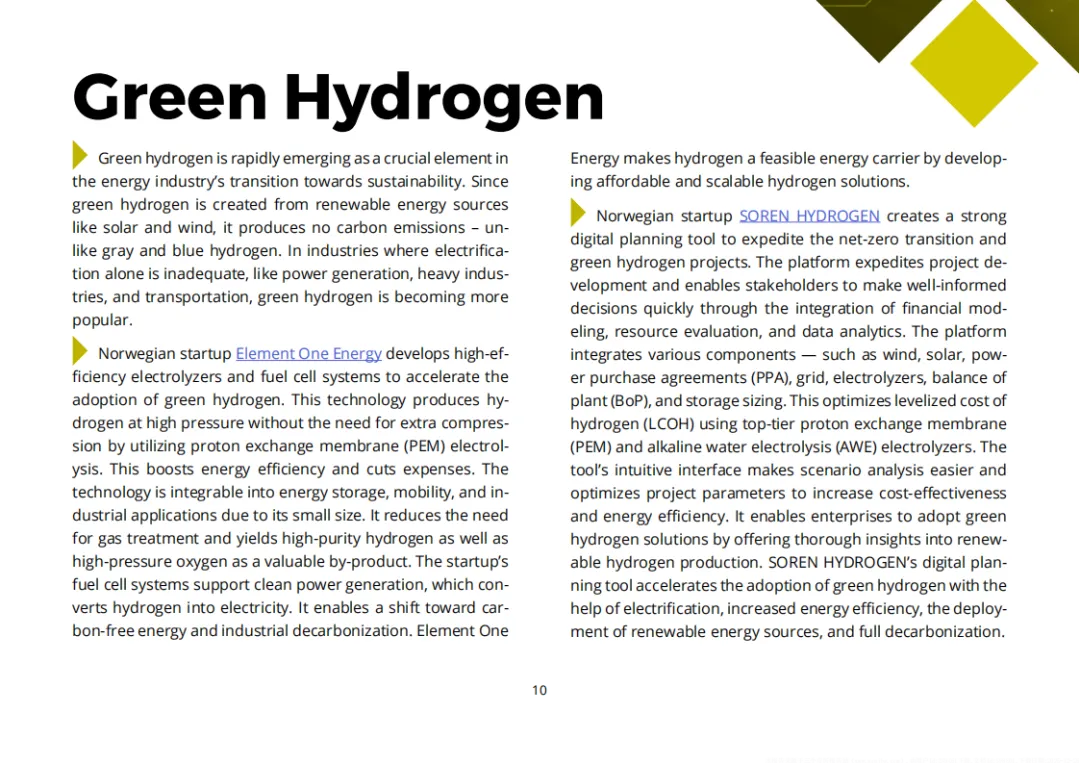 Green Hydrogen

Green hydrogen is rapidly emerging as a crucial element in the energy industry's transition towards sustainability. Since green hydrogen is created from renewable energy sources like solar and wind, it produces no carbon emissions – unlike gray and blue hydrogen. In industries where electrification alone is inadequate, like power generation, heavy industries, and transportation, green hydrogen is becoming more popular.

Norwegian startup Element One Energy develops high-efficiency electrolyzers and fuel cell systems to accelerate the adoption of green hydrogen. This technology produces hydrogen at high pressure without the need for extra compression by utilizing proton exchange membrane (PEM) electrolysis. This boosts energy efficiency and cuts expenses. The technology is integrable into energy storage, mobility, and industrial applications due to its small size. It reduces the need for gas treatment and yields high-purity hydrogen as well as high-pressure oxygen as a valuable by-product. The startup's fuel cell systems support clean power generation, which converts hydrogen into electricity. It enables a shift toward carbon-free energy and industrial decarbonization. Element One Energy makes hydrogen a feasible energy carrier by developing affordable and scalable hydrogen solutions.

Norwegian startup SOREN HYDROGEN creates a strong digital planning tool to expedite the net-zero transition and green hydrogen projects. The platform expedites project development and enables stakeholders to make well-informed decisions quickly through the integration of financial modeling, resource evaluation, and data analytics. The platform integrates various components — such as wind, solar, power purchase agreements (PPA), grid, electrolyzers, balance of plant (BoP), and storage sizing. This optimizes levelized cost of hydrogen (LCOH) using top-tier proton exchange membrane (PEM) and alkaline water electrolysis (AWE) electrolyzers. The tool's intuitive interface makes scenario analysis easier and optimizes project parameters to increase cost-effectiveness and energy efficiency. It enables enterprises to adopt green hydrogen solutions by offering thorough insights into renewable hydrogen production. SOREN HYDROGEN's digital planning tool accelerates the adoption of green hydrogen with the help of electrification, increased energy efficiency, the deployment of renewable energy sources, and full decarbonization.

10